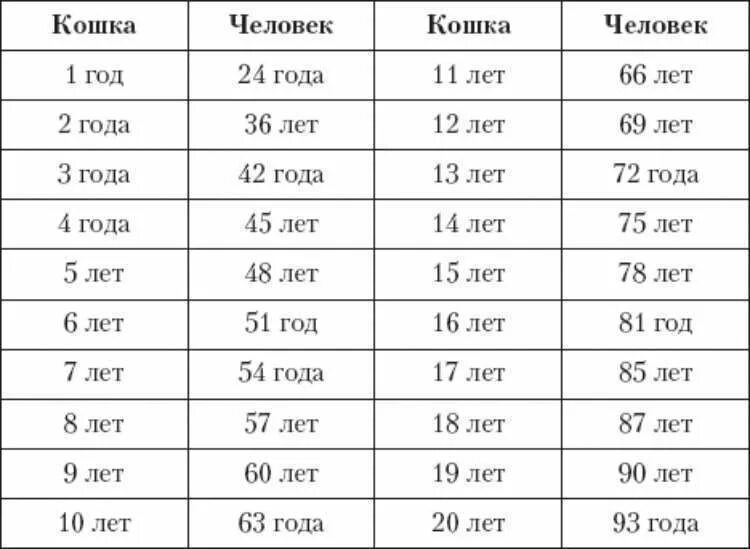 | Кошка | Человек | Кошка | Человек |
|---|---|---|---|
| 1 год | 24 года | 11 лет | 66 лет |
| 2 года | 36 лет | 12 лет | 69 лет |
| 3 года | 42 года | 13 лет | 72 года |
| 4 года | 45 лет | 14 лет | 75 лет |
| 5 лет | 48 лет | 15 лет | 78 лет |
| 6 лет | 51 год | 16 лет | 81 год |
| 7 лет | 54 года | 17 лет | 85 лет |
| 8 лет | 57 лет | 18 лет | 87 лет |
| 9 лет | 60 лет | 19 лет | 90 лет |
| 10 лет | 63 года | 20 лет | 93 года |